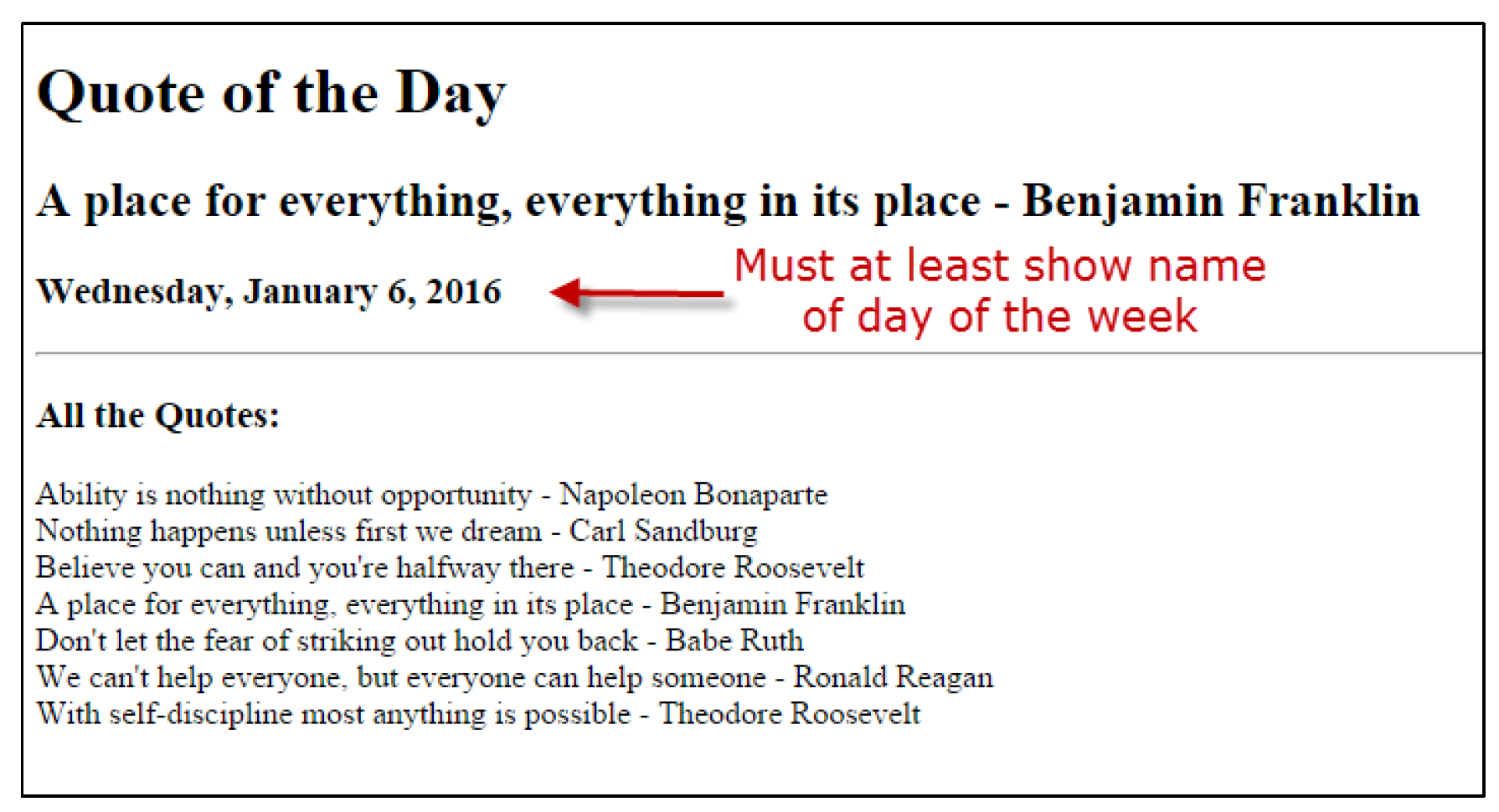 Quote of the Day

A place for everything, everything in its place - Benjamin Franklin

Wednesday, January 6, 2016

Must at least show name of day of the week

All the Quotes:

Ability is nothing without opportunity - Napoleon Bonaparte
Nothing happens unless first we dream - Carl Sandburg
Believe you can and you're halfway there - Theodore Roosevelt
A place for everything, everything in its place - Benjamin Franklin
Don't let the fear of striking out hold you back - Babe Ruth
We can't help everyone, but everyone can help someone - Ronald Reagan
With self-discipline most anything is possible - Theodore Roosevelt